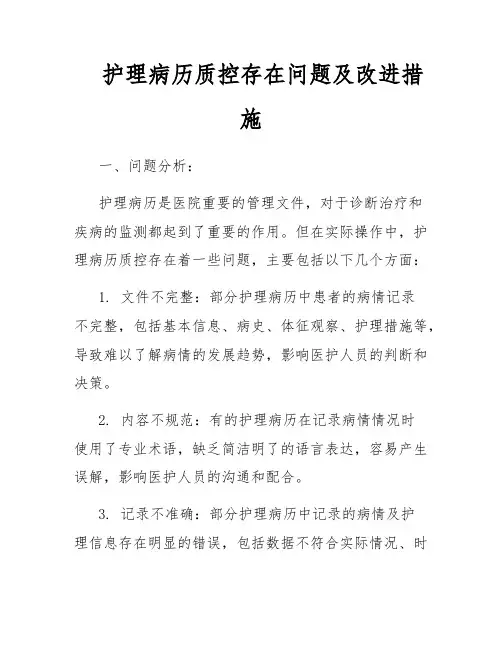 护理病历质控存在问题及改进措施

一、问题分析：

护理病历是医院重要的管理文件，对于诊断治疗和疾病的监测都起到了重要的作用。但在实际操作中，护理病历质控存在着一些问题，主要包括以下几个方面：

1. 文件不完整：部分护理病历中患者的病情记录不完整，包括基本信息、病史、体征观察、护理措施等，导致难以了解病情的发展趋势，影响医护人员的判断和决策。

2. 内容不规范：有的护理病历在记录病情情况时使用了专业术语，缺乏简洁明了的语言表达，容易产生误解，影响医护人员的沟通和配合。

3. 记录不准确：部分护理病历中记录的病情及护理信息存在明显的错误，包括数据不符合实际情况、时